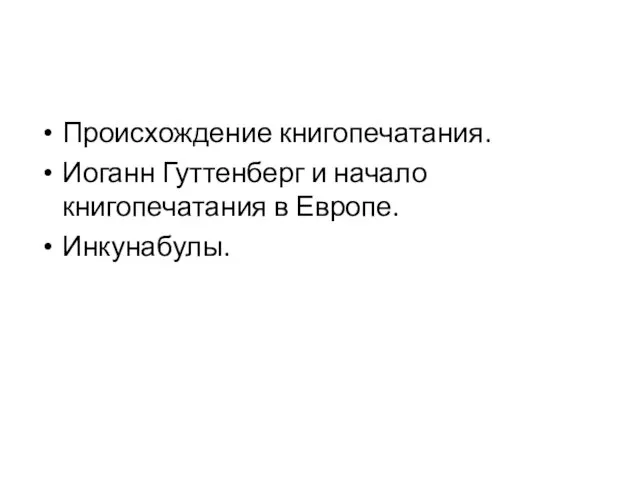 • Происхождение книгопечатания.
• Иоганн Гуттенберг и начало книгопечатания в Европе.
• Инкунабулы.